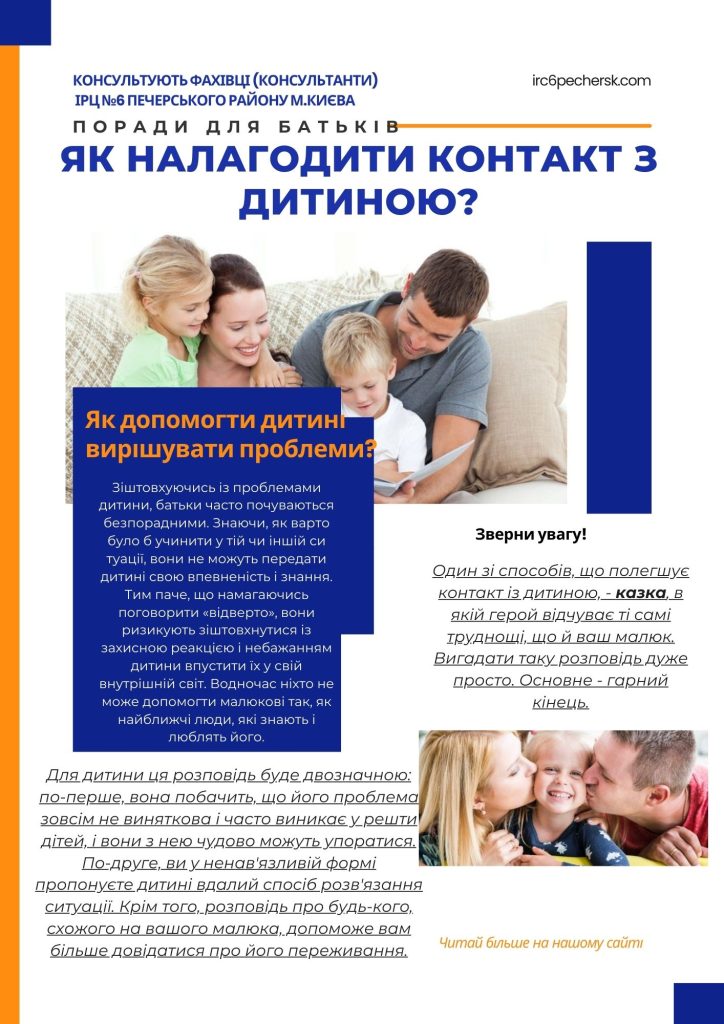 КОНСУЛЬТУЮТЬ ФАХІВЦІ (КОНСУЛЬТАНТИ)
ІРЦ №6 ПЕЧЕРСЬКОГО РАЙОНУ М.КИЄВА

irc6pechersk.com

ПОРАДИ ДЛЯ БАТЬКІВ

ЯК НАЛАГОДИТИ КОНТАКТ З ДИТИНОЮ?

Як допомогти дитині вирішувати проблеми?

Зіштовхуючись із проблемами дитини, батьки часто почуваються безпорадними. Знаючи, як варто було б учинити у тій чи іншій си туації, вони не можуть передати дитині свою впевненість і знання. Тим паче, що намагаючись поговорити «відверто», вони ризикують зіштовхнутися із захисною реакцією і небажанням дитини впустити їх у свій внутрішній світ. Водночас ніхто не може допомогти малюкові так, як найближчі люди, які знають і люблять його.

Зверни увагу!

Один зі способів, що полегшує контакт із дитиною, - казка, в якій герой відчуває ті самі труднощі, що й ваш малюк. Вигадати таку розповідь дуже просто. Основне - гарний кінець.

Для дитини ця розповідь буде двозначною: по-перше, вона побачить, що його проблема зовсім не виняткова і часто виникає у решти дітей, і вони з нею чудово можуть упоратися. По-друге, ви у ненав'язливій формі пропонуєте дитині вдалий спосіб розв'язання ситуації. Крім того, розповідь про будь-кого, схожого на вашого малюка, допоможе вам більше довідатися про його переживання.

Читай більше на нашому сайті